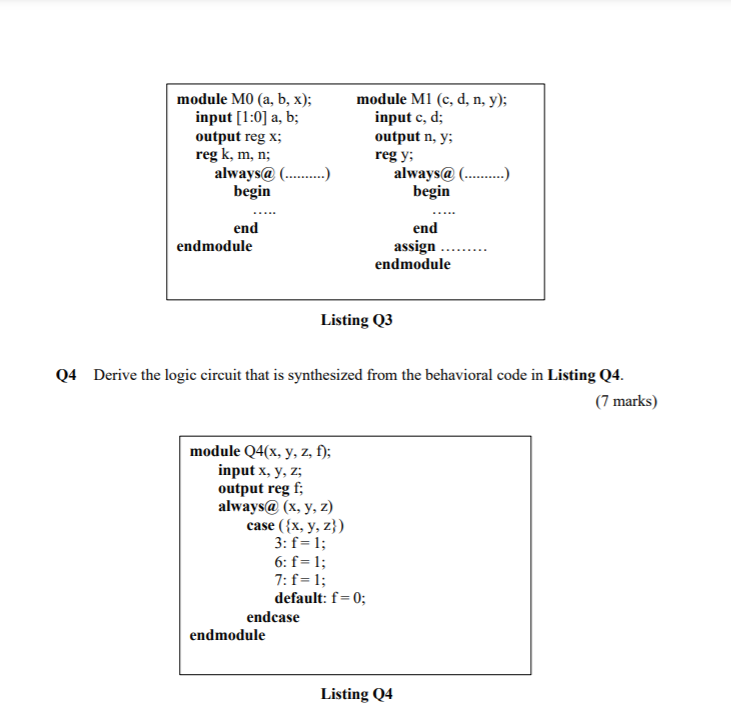 module M0 (a, b, x);
input [1:0] a, b;
output reg x;
reg k, m, n;
always@ (..........)
begin
.....
end
endmodule

module M1 (c, d, n, y);
input c, d;
output n, y;
reg y;
always@ (..........)
begin
.....
end
assign .........
endmodule

Listing Q3

Q4 Derive the logic circuit that is synthesized from the behavioral code in Listing Q4.

(7 marks)

module Q4(x, y, z, f);
input x, y, z;
output reg f;
always@ (x, y, z)
case ({x, y, z})
3: f = 1;
6: f = 1;
7: f = 1;
default: f = 0;
endcase
endmodule

Listing Q4